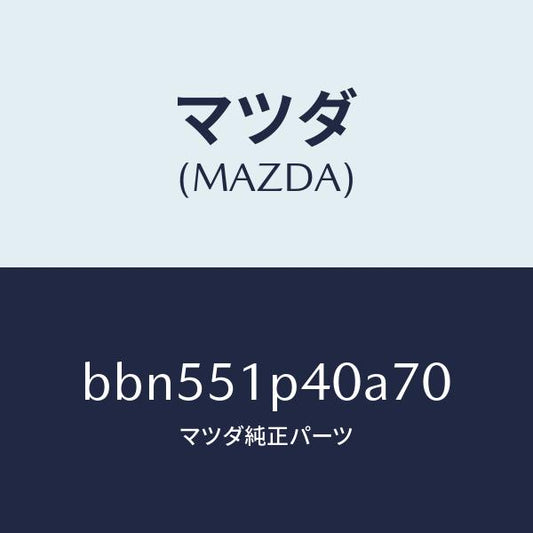 マツダ
(MAZDA)

bbn551p40a70
マツダ純正パーツ